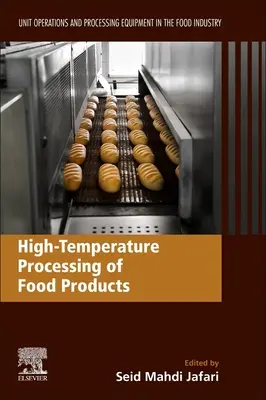 UNIT OPERATIONS AND PROCESSING EQUIPMENT IN THE FOOD INDUSTRY

High-Temperature Processing of Food Products

ELSEVIER

Edited by
Seid Mahdi Jafari